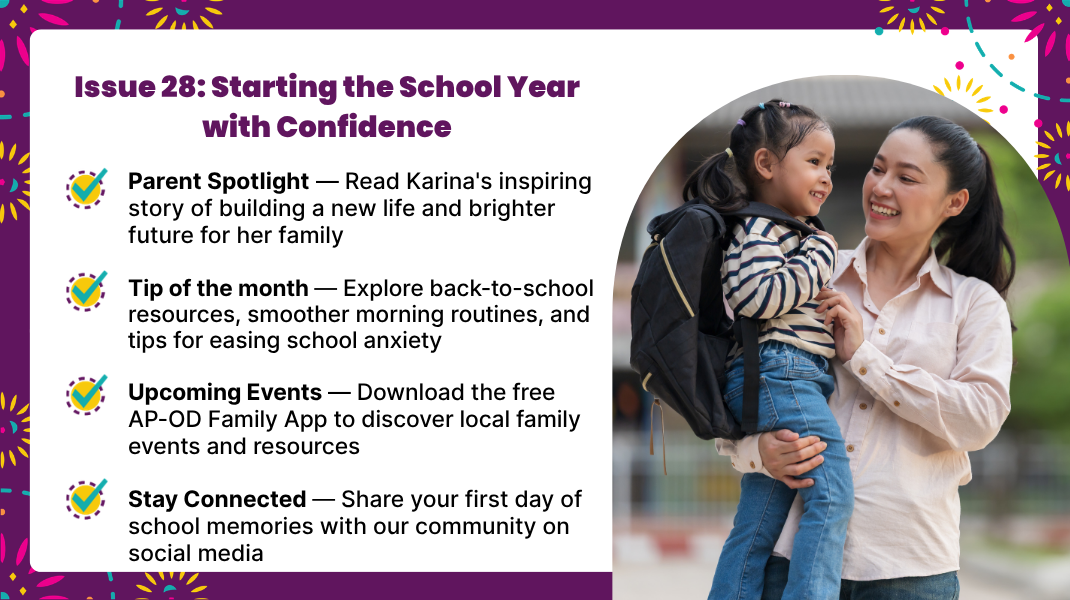 Issue 28: Starting the School Year with Confidence

Parent Spotlight — Read Karina's inspiring story of building a new life and brighter future for her family

Tip of the month — Explore back-to-school resources, smoother morning routines, and tips for easing school anxiety

Upcoming Events — Download the free AP-OD Family App to discover local family events and resources

Stay Connected — Share your first day of school memories with our community on social media